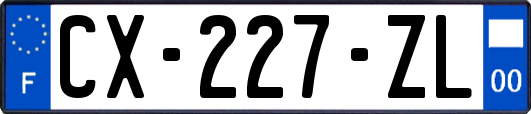 F
CX-227-ZL
00